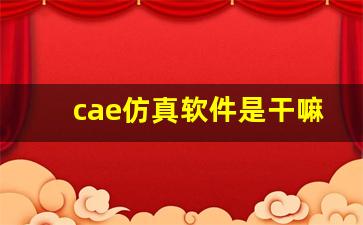 cae仿真软件是干嘛